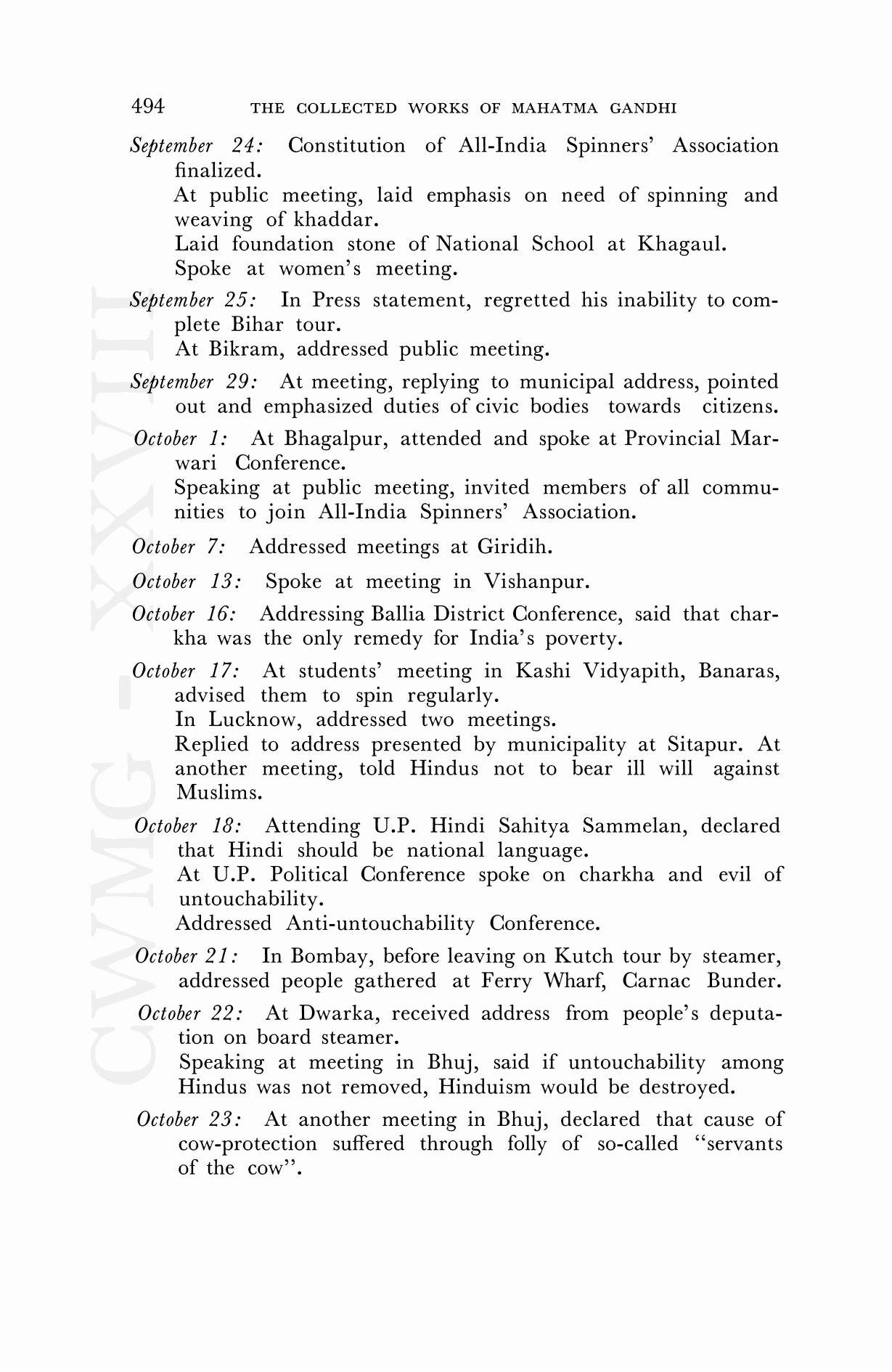 494 THE COLLECTED WORKS OF MAHATMA GANDHI

September 24: Constitution of All-India Spinners' Association finalized.
At public meeting, laid emphasis on need of spinning and weaving of khaddar.
Laid foundation stone of National School at Khagaul.
Spoke at women's meeting.

September 25: In Press statement, regretted his inability to complete Bihar tour.
At Bikram, addressed public meeting.

September 29: At meeting, replying to municipal address, pointed out and emphasized duties of civic bodies towards citizens.

October 1: At Bhagalpur, attended and spoke at Provincial Marwari Conference.
Speaking at public meeting, invited members of all communities to join All-India Spinners' Association.

October 7: Addressed meetings at Giridih.

October 13: Spoke at meeting in Vishanpur.

October 16: Addressing Ballia District Conference, said that charkha was the only remedy for India's poverty.

October 17: At students' meeting in Kashi Vidyapith, Banaras, advised them to spin regularly.
In Lucknow, addressed two meetings.
Replied to address presented by municipality at Sitapur. At another meeting, told Hindus not to bear ill will against Muslims.

October 18: Attending U.P. Hindi Sahitya Sammelan, declared that Hindi should be national language.
At U.P. Political Conference spoke on charkha and evil of untouchability.
Addressed Anti-untouchability Conference.

October 21: In Bombay, before leaving on Kutch tour by steamer, addressed people gathered at Ferry Wharf, Carnac Bunder.

October 22: At Dwarka, received address from people's deputation on board steamer.
Speaking at meeting in Bhuj, said if untouchability among Hindus was not removed, Hinduism would be destroyed.

October 23: At another meeting in Bhuj, declared that cause of cow-protection suffered through folly of so-called "servants of the cow".

CWMG - XXVIII